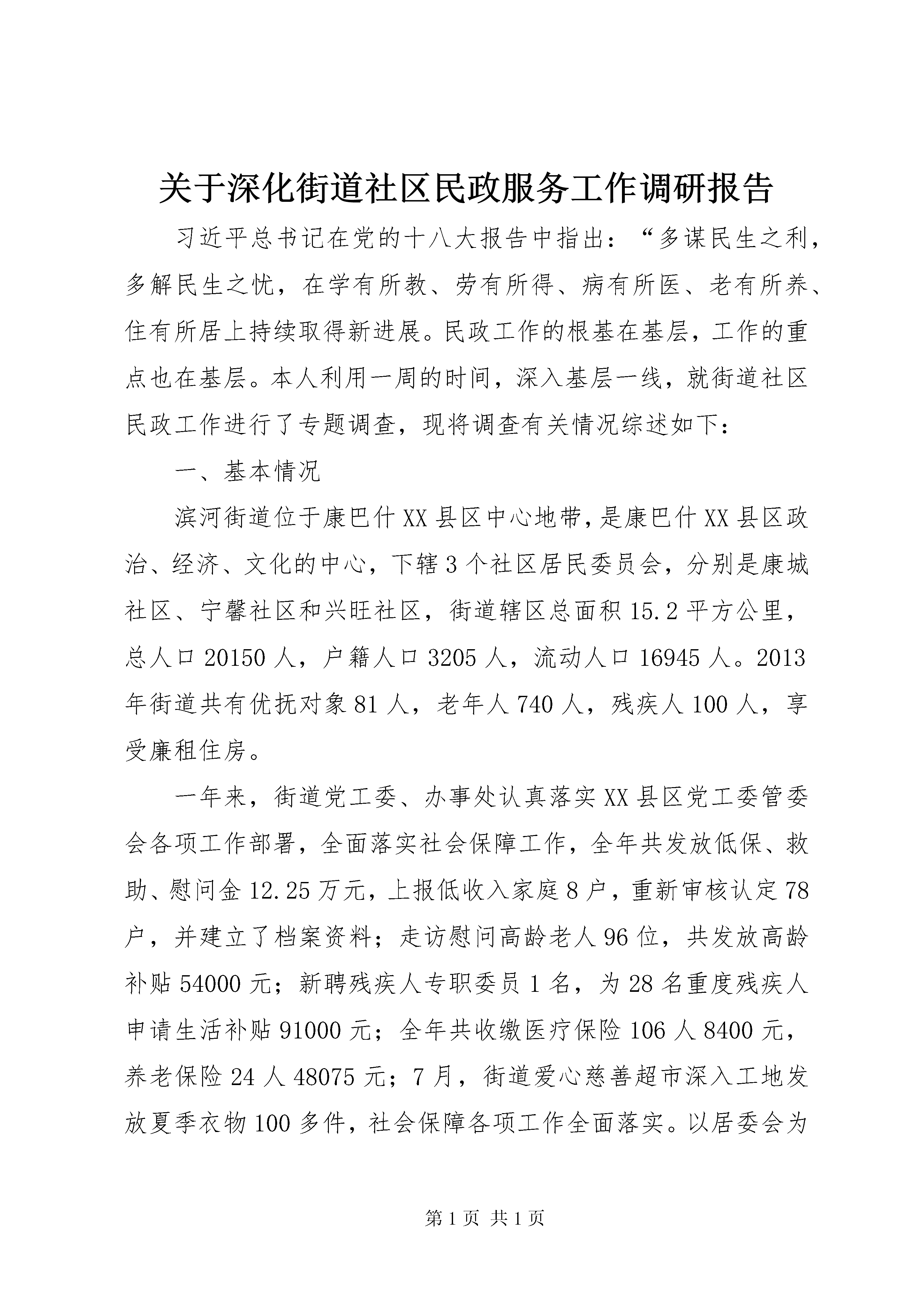 关于深化街道社区民政服务工作调研报告

习近平总书记在党的十八大报告中指出：“多谋民生之利，多解民生之忧，在学有所教、劳有所得、病有所医、老有所养、住有所居上持续取得新进展。民政工作的根基在基层，工作的重点也在基层。本人利用一周的时间，深入基层一线，就街道社区民政工作进行了专题调查，现将调查有关情况综述如下：

一、基本情况

滨河街道位于康巴什XX县区中心地带，是康巴什XX县区政治、经济、文化的中心，下辖3个社区居民委员会，分别是康城社区、宁馨社区和兴旺社区，街道辖区总面积15.2平方公里，总人口20150人，户籍人口3205人，流动人口16945人。2013年街道共有优抚对象81人，老年人740人，残疾人100人，享受廉租住房。

一年来，街道党工委、办事处认真落实XX县区党工委管委会各项工作部署，全面落实社会保障工作，全年共发放低保、救助、慰问金12.25万元，上报低收入家庭8户，重新审核认定78户，并建立了档案资料；走访慰问高龄老人96位，共发放高龄补贴54000元；新聘残疾人专职委员1名，为28名重度残疾人申请生活补贴91000元；全年共收缴医疗保险106人8400元，养老保险24人48075元；7月，街道爱心慈善超市深入工地发放夏季衣物100多件，社会保障各项工作全面落实。以居委会为

第1页 共1页